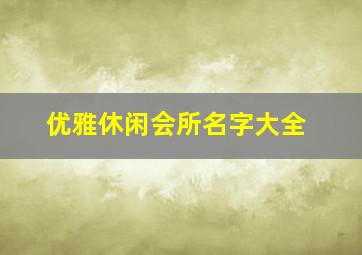 优雅休闲会所名字大全